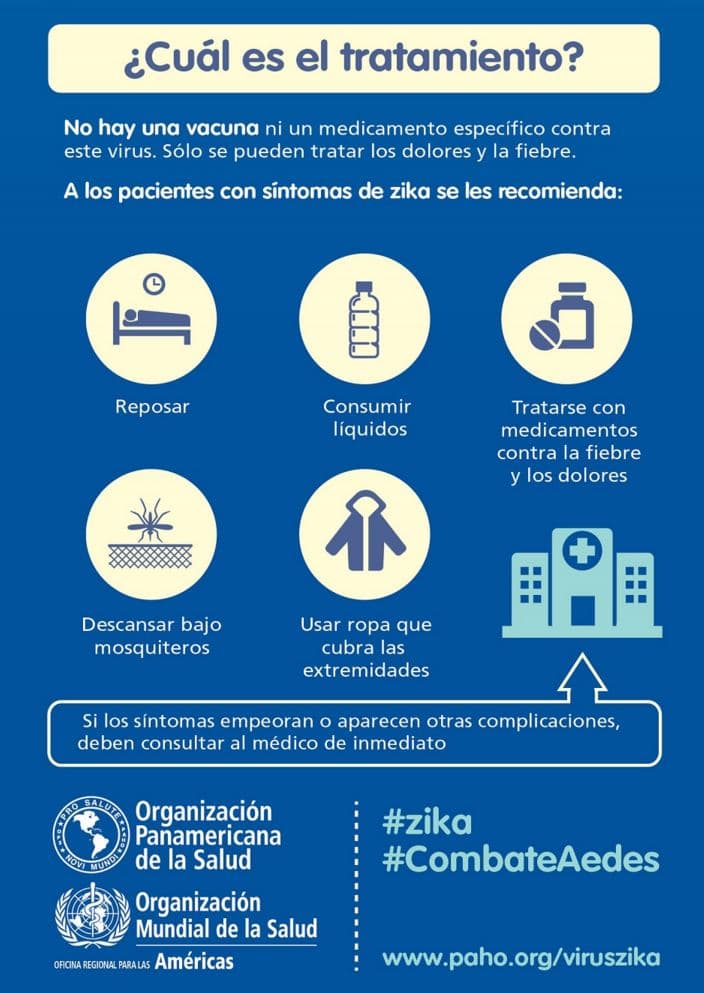 ¿Cuál es el tratamiento?

No hay una vacuna ni un medicamento específico contra este virus. Sólo se pueden tratar los dolores y la fiebre.

A los pacientes con síntomas de zika se les recomienda:

Reposar

Consumir líquidos

Tratarse con medicamentos contra la fiebre y los dolores

Descansar bajo mosquiteros

Usar ropa que cubra las extremidades

Si los síntomas empeoran o aparecen otras complicaciones, deben consultar al médico de inmediato

PRO SALUTE NOVI MUNDI

Organización Panamericana de la Salud

Organización Mundial de la Salud

OFICINA REGIONAL PARA LAS Américas

#zika
#CombateAedes

www.paho.org/viruszika